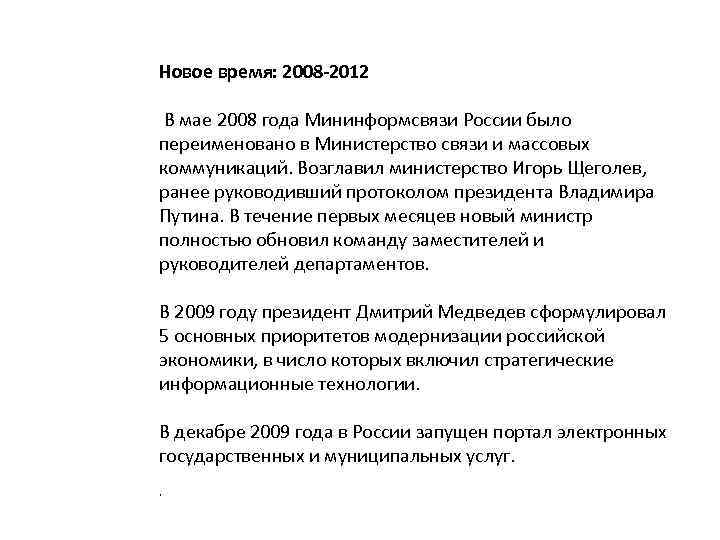 Новое время: 2008-2012

В мае 2008 года Мининформсвязи России было переименовано в Министерство связи и массовых коммуникаций. Возглавил министерство Игорь Щеголев, ранее руководивший протоколом президента Владимира Путина. В течение первых месяцев новый министр полностью обновил команду заместителей и руководителей департаментов.

В 2009 году президент Дмитрий Медведев сформулировал 5 основных приоритетов модернизации российской экономики, в число которых включил стратегические информационные технологии.

В декабре 2009 года в России запущен портал электронных государственных и муниципальных услуг.

.